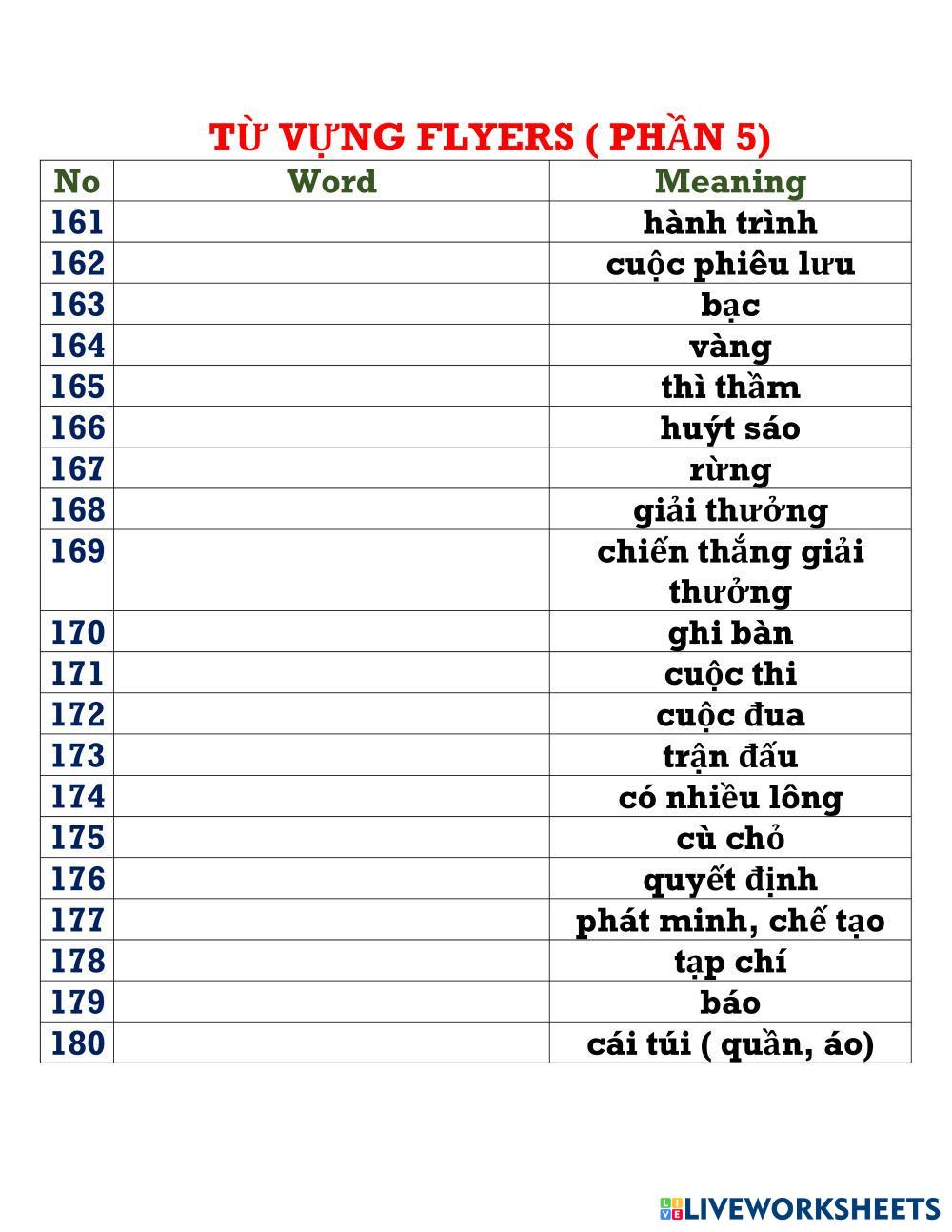 TỪ VỰNG FLYERS ( PHẦN 5)

| No | Word | Meaning |
|---|---|---|
| 161 | | hành trình |
| 162 | | cuộc phiêu lưu |
| 163 | | bạc |
| 164 | | vàng |
| 165 | | thì thầm |
| 166 | | huýt sáo |
| 167 | | rừng |
| 168 | | giải thưởng |
| 169 | | chiến thắng giải thưởng |
| 170 | | ghi bàn |
| 171 | | cuộc thi |
| 172 | | cuộc đua |
| 173 | | trận đấu |
| 174 | | có nhiều lông |
| 175 | | cù chỏ |
| 176 | | quyết định |
| 177 | | phát minh, chế tạo |
| 178 | | tạp chí |
| 179 | | báo |
| 180 | | cái túi ( quần, áo) |

LIVEWORKSHEETS